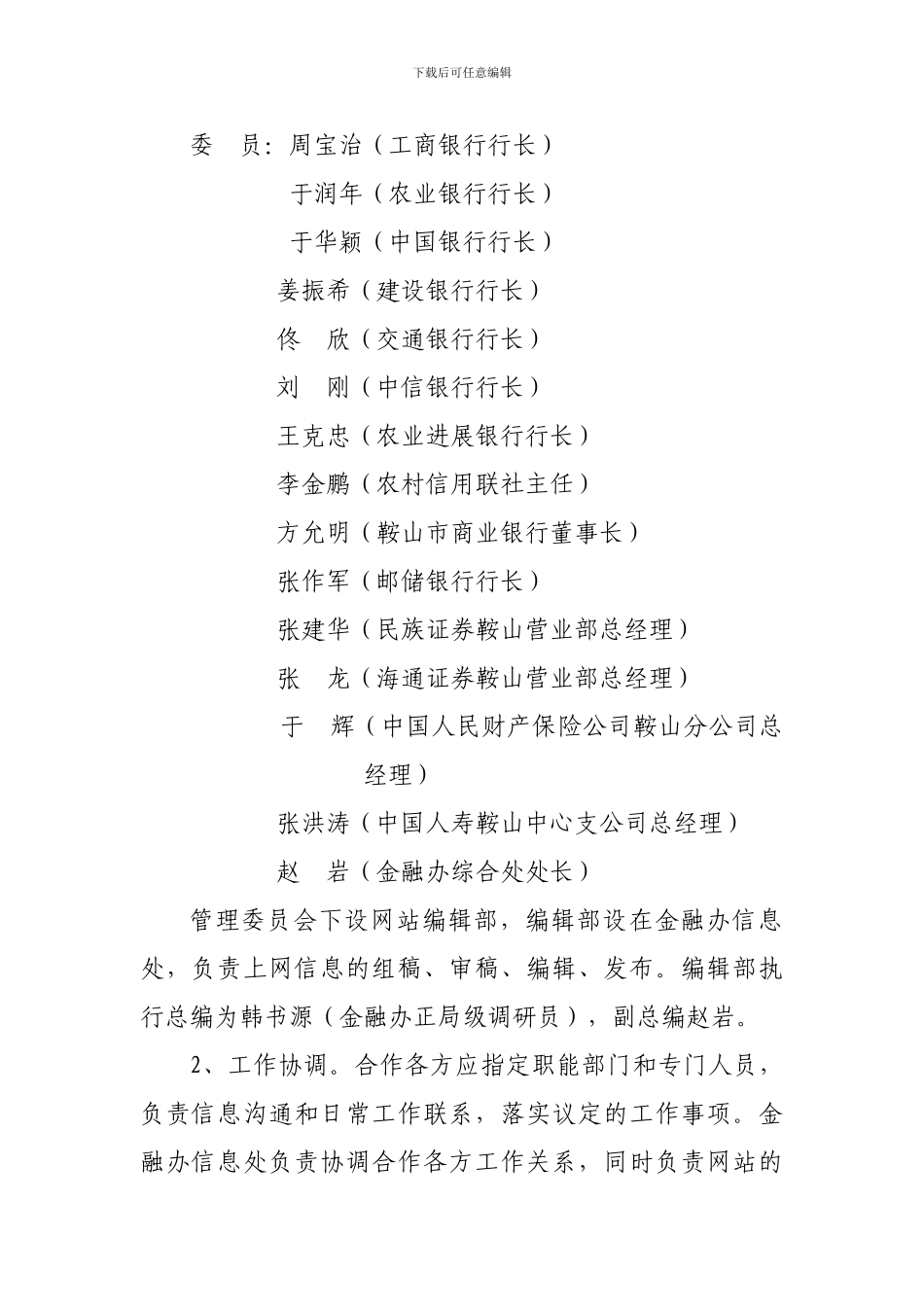 下载后可任意编辑

委　员：周宝治（工商银行行长）

于润年（农业银行行长）

于华颖（中国银行行长）

姜振希（建设银行行长）

佟　欣（交通银行行长）

刘　刚（中信银行行长）

王克忠（农业进展银行行长）

李金鹏（农村信用联社主任）

方允明（鞍山市商业银行董事长）

张作军（邮储银行行长）

张建华（民族证券鞍山营业部总经理）

张　龙（海通证券鞍山营业部总经理）

于　辉（中国人民财产保险公司鞍山分公司总经理）

张洪涛（中国人寿鞍山中心支公司总经理）

赵　岩（金融办综合处处长）

管理委员会下设网站编辑部，编辑部设在金融办信息处，负责上网信息的组稿、审稿、编辑、发布。编辑部执行总编为韩书源（金融办正局级调研员），副总编赵岩。

2、工作协调。合作各方应指定职能部门和专门人员，负责信息沟通和日常工作联系，落实议定的工作事项。金融办信息处负责协调合作各方工作关系，同时负责网站的